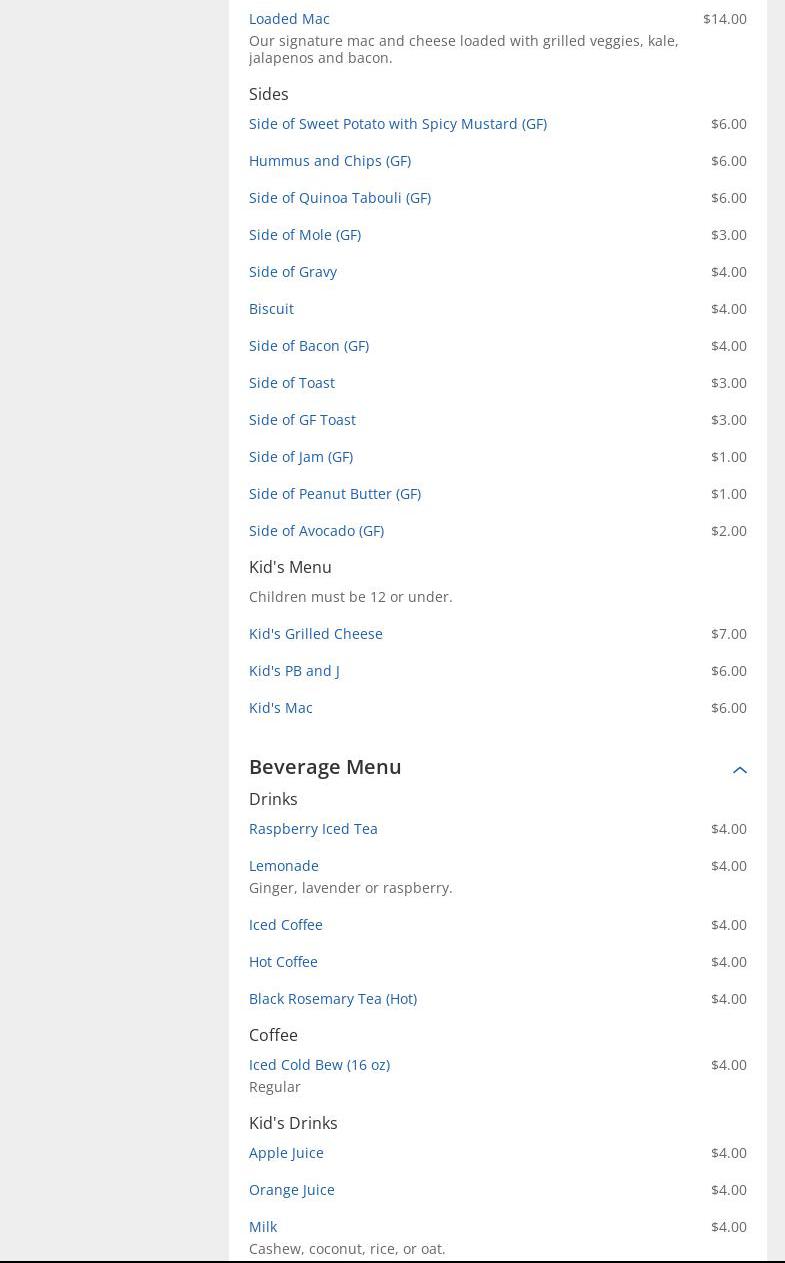 Loaded Mac $14.00
Our signature mac and cheese loaded with grilled veggies, kale, jalapenos and bacon.

Sides

Side of Sweet Potato with Spicy Mustard (GF) $6.00

Hummus and Chips (GF) $6.00

Side of Quinoa Tabouli (GF) $6.00

Side of Mole (GF) $3.00

Side of Gravy $4.00

Biscuit $4.00

Side of Bacon (GF) $4.00

Side of Toast $3.00

Side of GF Toast $3.00

Side of Jam (GF) $1.00

Side of Peanut Butter (GF) $1.00

Side of Avocado (GF) $2.00

Kid's Menu

Children must be 12 or under.

Kid's Grilled Cheese $7.00

Kid's PB and J $6.00

Kid's Mac $6.00

Beverage Menu

Drinks

Raspberry Iced Tea $4.00

Lemonade $4.00
Ginger, lavender or raspberry.

Iced Coffee $4.00

Hot Coffee $4.00

Black Rosemary Tea (Hot) $4.00

Coffee

Iced Cold Bew (16 oz) $4.00
Regular

Kid's Drinks

Apple Juice $4.00

Orange Juice $4.00

Milk $4.00
Cashew, coconut, rice, or oat.